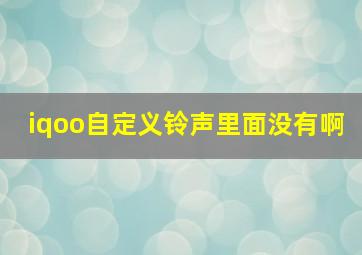 iqoo自定义铃声里面没有啊